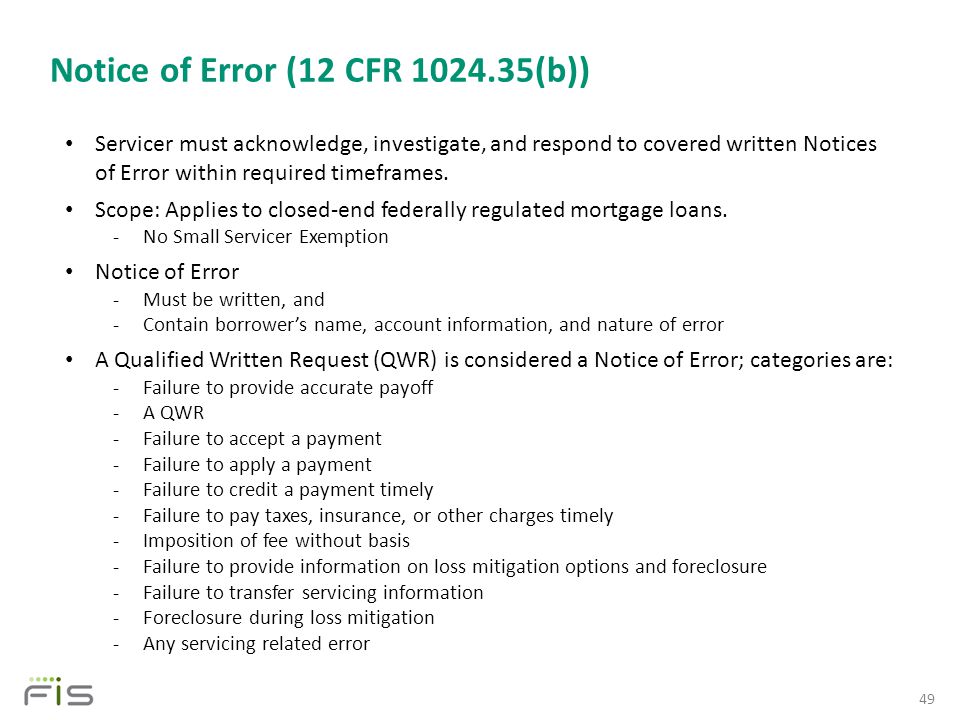 Notice of Error (12 CFR 1024.35(b))

• Servicer must acknowledge, investigate, and respond to covered written Notices of Error within required timeframes.

• Scope: Applies to closed-end federally regulated mortgage loans.
- No Small Servicer Exemption

• Notice of Error
- Must be written, and
- Contain borrower's name, account information, and nature of error

• A Qualified Written Request (QWR) is considered a Notice of Error; categories are:
- Failure to provide accurate payoff
- A QWR
- Failure to accept a payment
- Failure to apply a payment
- Failure to credit a payment timely
- Failure to pay taxes, insurance, or other charges timely
- Imposition of fee without basis
- Failure to provide information on loss mitigation options and foreclosure
- Failure to transfer servicing information
- Foreclosure during loss mitigation
- Any servicing related error

FIS

49